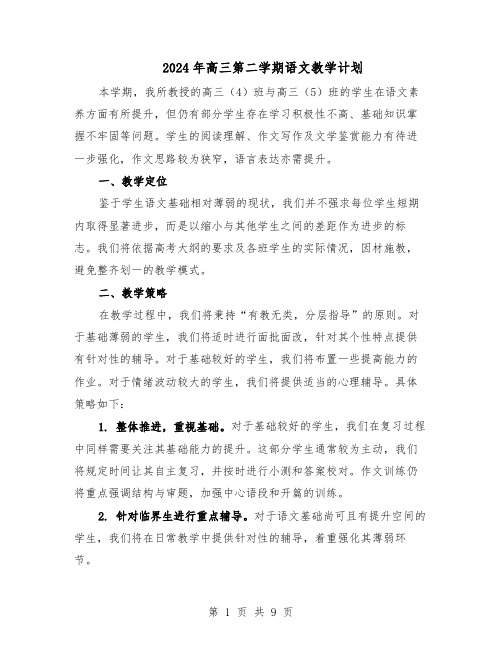 2024年高三第二学期语文教学计划

本学期，我所教授的高三（4）班与高三（5）班的学生在语文素养方面有所提升，但仍有部分学生存在学习积极性不高、基础知识掌握不牢固等问题。学生的阅读理解、作文写作及文学鉴赏能力有待进一步强化，作文思路较为狭窄，语言表达亦需提升。

一、教学定位

鉴于学生语文基础相对薄弱的现状，我们并不强求每位学生短期内取得显著进步，而是以缩小与其他学生之间的差距作为进步的标志。我们将依据高考大纲的要求及各班学生的实际情况，因材施教，避免整齐划一的教学模式。

二、教学策略

在教学过程中，我们将秉持“有教无类，分层指导”的原则。对于基础薄弱的学生，我们将适时进行面批面改，针对其个性特点提供有针对性的辅导。对于基础较好的学生，我们将布置一些提高能力的作业。对于情绪波动较大的学生，我们将提供适当的心理辅导。具体策略如下：

1. 整体推进，重视基础。对于基础较好的学生，我们在复习过程中同样需要关注其基础能力的提升。这部分学生通常较为主动，我们将规定时间让其自主复习，并按时进行小测和答案校对。作文训练仍将重点强调结构与审题，加强中心语段和开篇的训练。

2. 针对临界生进行重点辅导。对于语文基础尚可且有提升空间的学生，我们将在日常教学中提供针对性的辅导，着重强化其薄弱环节。

第 1 页 共 9 页